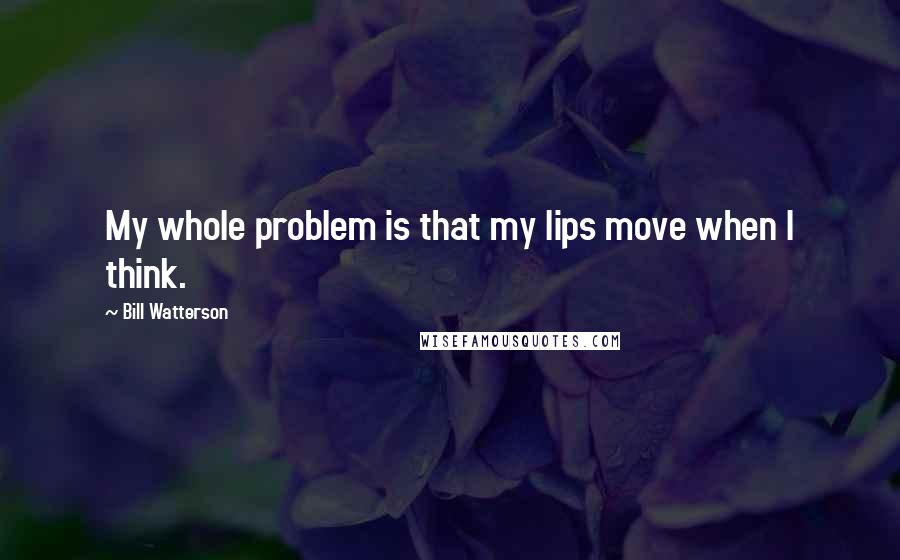 My whole problem is that my lips move when I think.

~ Bill Watterson

WISEFAMOUSQUOTES.COM